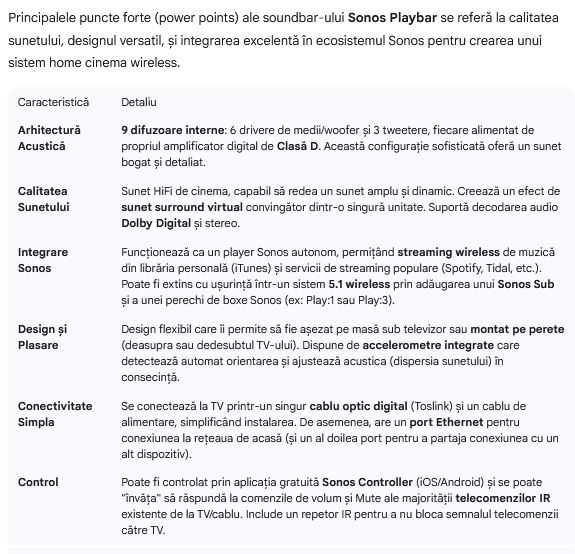 Principalele puncte forte (power points) ale soundbar-ului **Sonos Playbar** se referă la calitatea sunetului, designul versatil, și integrarea excelentă în ecosistemul Sonos pentru crearea unui sistem home cinema wireless.

| Caracteristică | Detaliu |
|---|---|
| **Arhitectură Acustică** | **9 difuzoare interne**: 6 drivere de medii/woofer și 3 tweetere, fiecare alimentat de propriul amplificator digital de **Clasă D**. Această configurație sofisticată oferă un sunet bogat și detaliat. |
| **Calitatea Sunetului** | Sunet HiFi de cinema, capabil să redea un sunet amplu și dinamic. Creează un efect de **sunet surround virtual** convingător dintr-o singură unitate. Suportă decodarea audio **Dolby Digital** și stereo. |
| **Integrare Sonos** | Funcționează ca un player Sonos autonom, permițând **streaming wireless** de muzică din librăria personală (iTunes) și servicii de streaming populare (Spotify, Tidal, etc.). Poate fi extins cu ușurință într-un sistem **5.1 wireless** prin adăugarea unui **Sonos Sub** și a unei perechi de boxe Sonos (ex: Play:1 sau Play:3). |
| **Design și Plasare** | Design flexibil care îi permite să fie așezat pe masă sub televizor sau **montat pe perete** (deasupra sau dedesubtul TV-ului). Dispune de **accelerometre integrate** care detectează automat orientarea și ajustează acustica (dispersia sunetului) în consecință. |
| **Conectivitate Simpla** | Se conectează la TV printr-un singur **cablu optic digital** (Toslink) și un cablu de alimentare, simplificând instalarea. De asemenea, are un **port Ethernet** pentru conexiunea la rețeaua de acasă (și un al doilea port pentru a partaja conexiunea cu un alt dispozitiv). |
| **Control** | Poate fi controlat prin aplicația gratuită **Sonos Controller** (iOS/Android) și se poate "învăța" să răspundă la comenzile de volum și Mute ale majorității **telecomenzilor IR** existente de la TV/cablu. Include un repetor IR pentru a nu bloca semnalul telecomenzii către TV. |